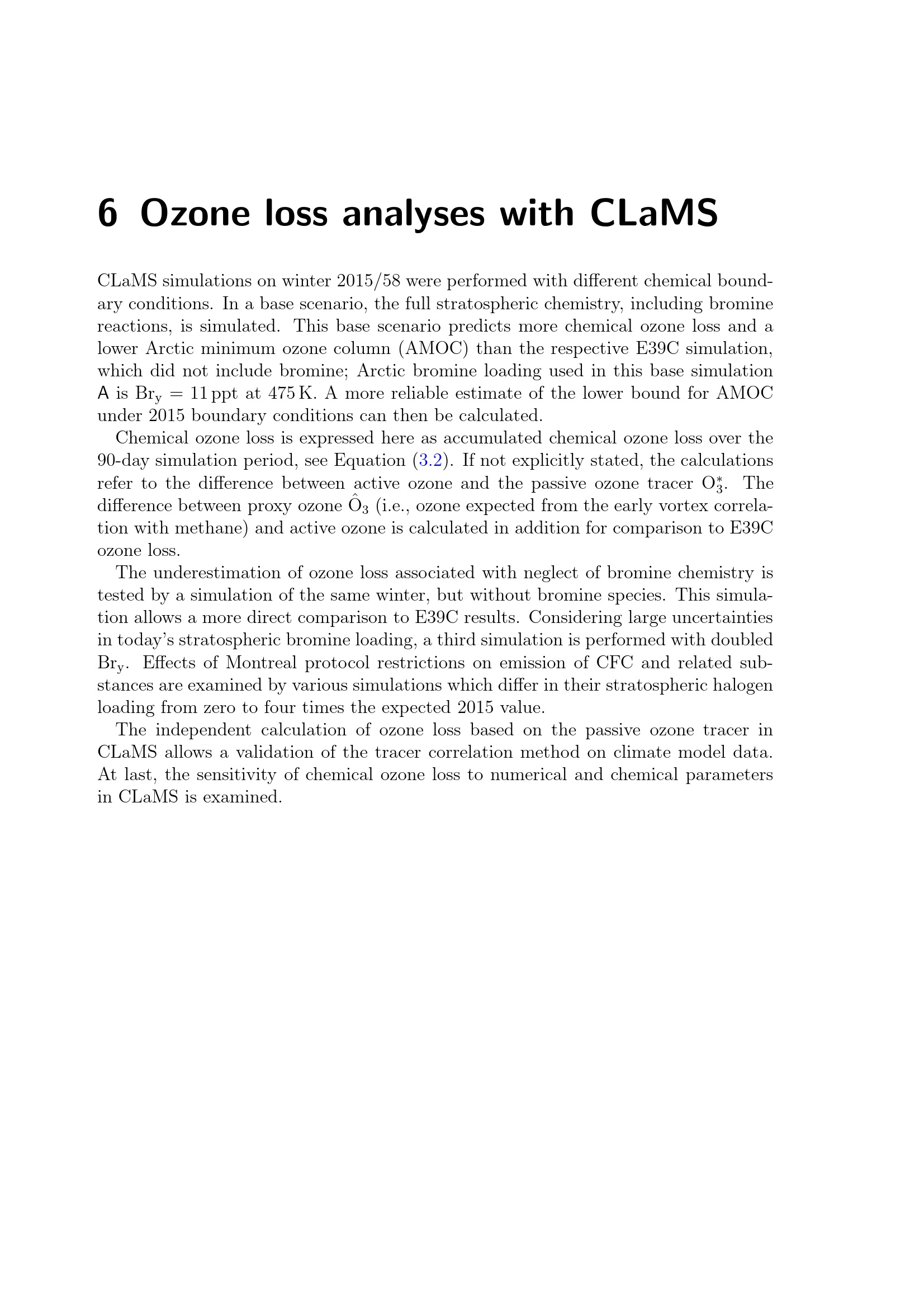 6 Ozone loss analyses with CLaMS

CLaMS simulations on winter 2015/58 were performed with different chemical boundary conditions. In a base scenario, the full stratospheric chemistry, including bromine reactions, is simulated. This base scenario predicts more chemical ozone loss and a lower Arctic minimum ozone column (AMOC) than the respective E39C simulation, which did not include bromine; Arctic bromine loading used in this base simulation A is $Br_y = 11$ ppt at 475 K. A more reliable estimate of the lower bound for AMOC under 2015 boundary conditions can then be calculated.

Chemical ozone loss is expressed here as accumulated chemical ozone loss over the 90-day simulation period, see Equation (3.2). If not explicitly stated, the calculations refer to the difference between active ozone and the passive ozone tracer $O_3^*$. The difference between proxy ozone $\hat{O}_3$ (i.e., ozone expected from the early vortex correlation with methane) and active ozone is calculated in addition for comparison to E39C ozone loss.

The underestimation of ozone loss associated with neglect of bromine chemistry is tested by a simulation of the same winter, but without bromine species. This simulation allows a more direct comparison to E39C results. Considering large uncertainties in today's stratospheric bromine loading, a third simulation is performed with doubled $Br_y$. Effects of Montreal protocol restrictions on emission of CFC and related substances are examined by various simulations which differ in their stratospheric halogen loading from zero to four times the expected 2015 value.

The independent calculation of ozone loss based on the passive ozone tracer in CLaMS allows a validation of the tracer correlation method on climate model data. At last, the sensitivity of chemical ozone loss to numerical and chemical parameters in CLaMS is examined.